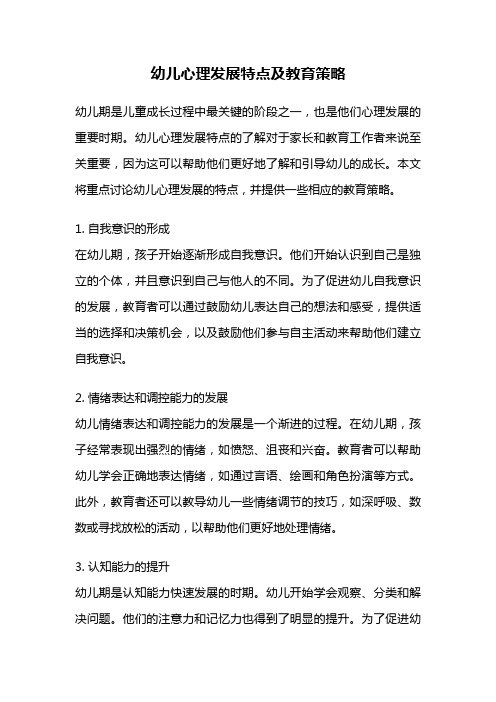 幼儿心理发展特点及教育策略

幼儿期是儿童成长过程中最关键的阶段之一，也是他们心理发展的重要时期。幼儿心理发展特点的了解对于家长和教育工作者来说至关重要，因为这可以帮助他们更好地了解和引导幼儿的成长。本文将重点讨论幼儿心理发展的特点，并提供一些相应的教育策略。

1. 自我意识的形成
在幼儿期，孩子开始逐渐形成自我意识。他们开始认识到自己是独立的个体，并且意识到自己与他人的不同。为了促进幼儿自我意识的发展，教育者可以通过鼓励幼儿表达自己的想法和感受，提供适当的选择和决策机会，以及鼓励他们参与自主活动来帮助他们建立自我意识。

2. 情绪表达和调控能力的发展
幼儿情绪表达和调控能力的发展是一个渐进的过程。在幼儿期，孩子经常表现出强烈的情绪，如愤怒、沮丧和兴奋。教育者可以帮助幼儿学会正确地表达情绪，如通过言语、绘画和角色扮演等方式。此外，教育者还可以教导幼儿一些情绪调节的技巧，如深呼吸、数数或寻找放松的活动，以帮助他们更好地处理情绪。

3. 认知能力的提升
幼儿期是认知能力快速发展的时期。幼儿开始学会观察、分类和解决问题。他们的注意力和记忆力也得到了明显的提升。为了促进幼